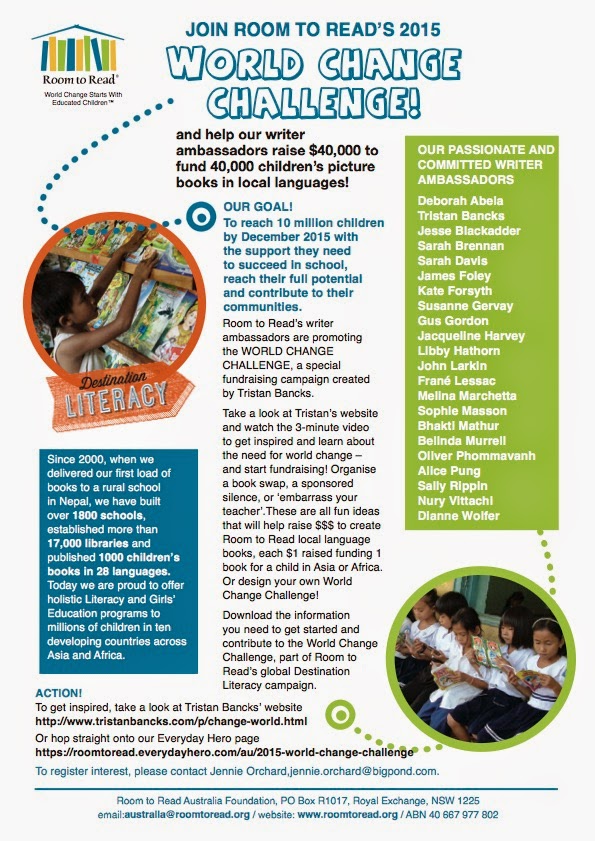 Room to Read®
World Change Starts With Educated Children™

JOIN ROOM TO READ'S 2015

WORLD CHANGE CHALLENGE!

and help our writer ambassadors raise $40,000 to fund 40,000 children's picture books in local languages!

OUR GOAL!
To reach 10 million children by December 2015 with the support they need to succeed in school, reach their full potential and contribute to their communities.

Room to Read's writer ambassadors are promoting the WORLD CHANGE CHALLENGE, a special fundraising campaign created by Tristan Bancks.

Take a look at Tristan's website and watch the 3-minute video to get inspired and learn about the need for world change – and start fundraising! Organise a book swap, a sponsored silence, or 'embarrass your teacher'.These are all fun ideas that will help raise $$$ to create Room to Read local language books, each $1 raised funding 1 book for a child in Asia or Africa. Or design your own World Change Challenge!

Download the information you need to get started and contribute to the World Change Challenge, part of Room to Read's global Destination Literacy campaign.

Destination LITERACY

Since 2000, when we delivered our first load of books to a rural school in Nepal, we have built over 1800 schools, established more than 17,000 libraries and published 1000 children's books in 28 languages. Today we are proud to offer holistic Literacy and Girls' Education programs to millions of children in ten developing countries across Asia and Africa.

OUR PASSIONATE AND COMMITTED WRITER AMBASSADORS
Deborah Abela
Tristan Bancks
Jesse Blackadder
Sarah Brennan
Sarah Davis
James Foley
Kate Forsyth
Susanne Gervay
Gus Gordon
Jacqueline Harvey
Libby Hathorn
John Larkin
Frané Lessac
Melina Marchetta
Sophie Masson
Bhakti Mathur
Belinda Murrell
Oliver Phommavanh
Alice Pung
Sally Rippin
Nury Vittachi
Dianne Wolfer

ACTION!
To get inspired, take a look at Tristan Bancks' website
http://www.tristanbancks.com/p/change-world.html
Or hop straight onto our Everyday Hero page
https://roomtoread.everydayhero.com/au/2015-world-change-challenge

To register interest, please contact Jennie Orchard,jennie.orchard@bigpond.com.

Room to Read Australia Foundation, PO Box R1017, Royal Exchange, NSW 1225
email:australia@roomtoread.org / website: www.roomtoread.org / ABN 40 667 977 802